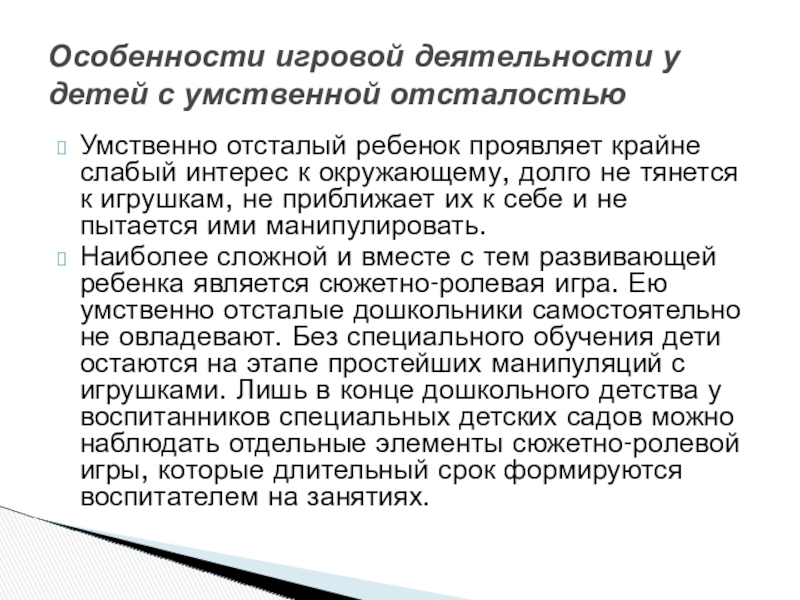 Особенности игровой деятельности у детей с умственной отсталостью

Умственно отсталый ребенок проявляет крайне слабый интерес к окружающему, долго не тянется к игрушкам, не приближает их к себе и не пытается ими манипулировать.

Наиболее сложной и вместе с тем развивающей ребенка является сюжетно-ролевая игра. Ею умственно отсталые дошкольники самостоятельно не овладевают. Без специального обучения дети остаются на этапе простейших манипуляций с игрушками. Лишь в конце дошкольного детства у воспитанников специальных детских садов можно наблюдать отдельные элементы сюжетно-ролевой игры, которые длительный срок формируются воспитателем на занятиях.